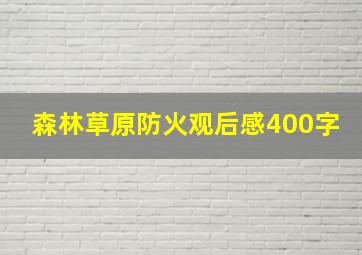 森林草原防火观后感400字